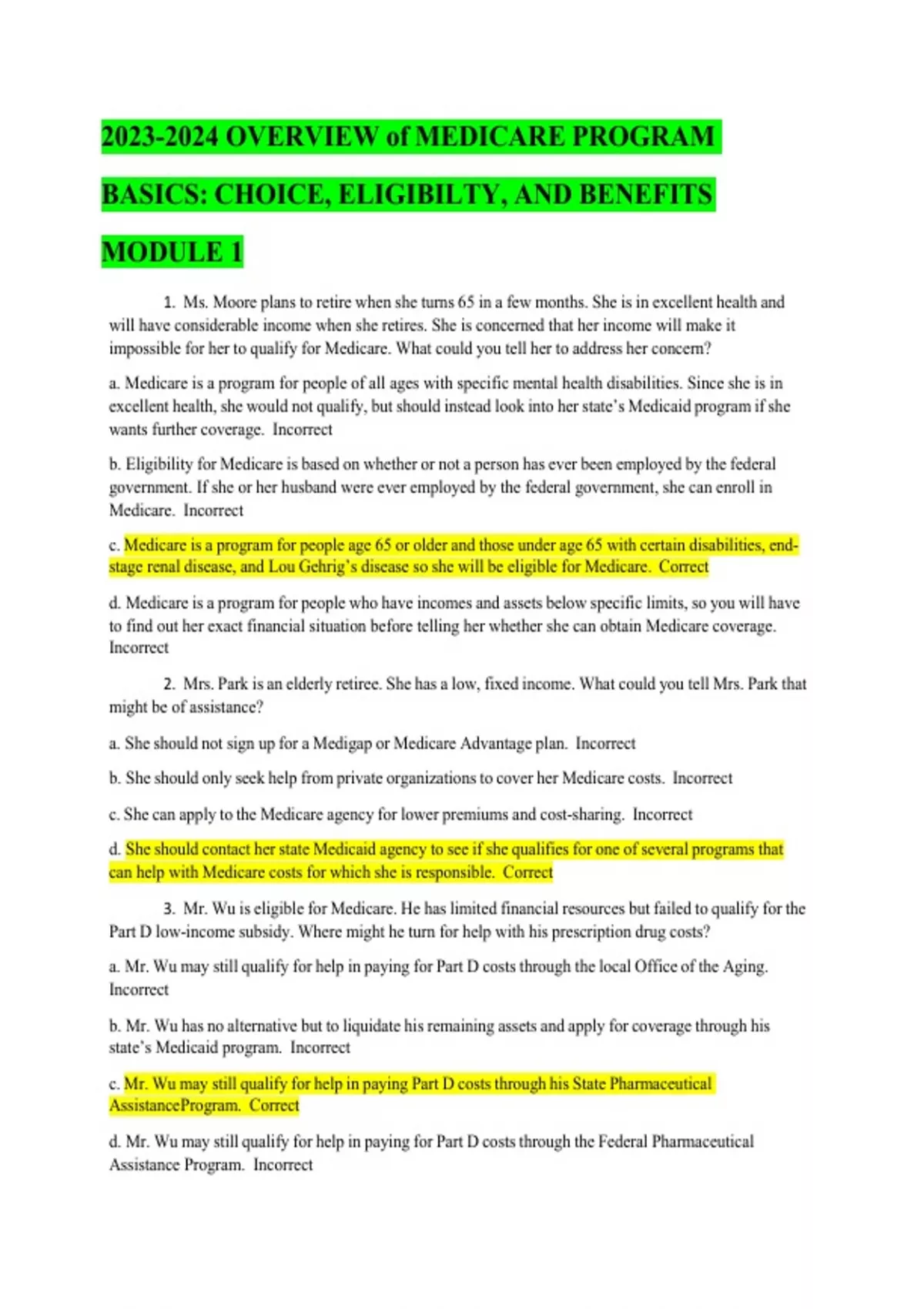 2023-2024 OVERVIEW of MEDICARE PROGRAM

BASICS: CHOICE, ELIGIBILTY, AND BENEFITS

MODULE 1

1. Ms. Moore plans to retire when she turns 65 in a few months. She is in excellent health and will have considerable income when she retires. She is concerned that her income will make it impossible for her to qualify for Medicare. What could you tell her to address her concern?

a. Medicare is a program for people of all ages with specific mental health disabilities. Since she is in excellent health, she would not qualify, but should instead look into her state's Medicaid program if she wants further coverage. Incorrect

b. Eligibility for Medicare is based on whether or not a person has ever been employed by the federal government. If she or her husband were ever employed by the federal government, she can enroll in Medicare. Incorrect

c. Medicare is a program for people age 65 or older and those under age 65 with certain disabilities, end-stage renal disease, and Lou Gehrig's disease so she will be eligible for Medicare. Correct

d. Medicare is a program for people who have incomes and assets below specific limits, so you will have to find out her exact financial situation before telling her whether she can obtain Medicare coverage. Incorrect

2. Mrs. Park is an elderly retiree. She has a low, fixed income. What could you tell Mrs. Park that might be of assistance?

a. She should not sign up for a Medigap or Medicare Advantage plan. Incorrect

b. She should only seek help from private organizations to cover her Medicare costs. Incorrect

c. She can apply to the Medicare agency for lower premiums and cost-sharing. Incorrect

d. She should contact her state Medicaid agency to see if she qualifies for one of several programs that can help with Medicare costs for which she is responsible. Correct

3. Mr. Wu is eligible for Medicare. He has limited financial resources but failed to qualify for the Part D low-income subsidy. Where might he turn for help with his prescription drug costs?

a. Mr. Wu may still qualify for help in paying for Part D costs through the local Office of the Aging. Incorrect

b. Mr. Wu has no alternative but to liquidate his remaining assets and apply for coverage through his state's Medicaid program. Incorrect

c. Mr. Wu may still qualify for help in paying Part D costs through his State Pharmaceutical AssistanceProgram. Correct

d. Mr. Wu may still qualify for help in paying for Part D costs through the Federal Pharmaceutical Assistance Program. Incorrect